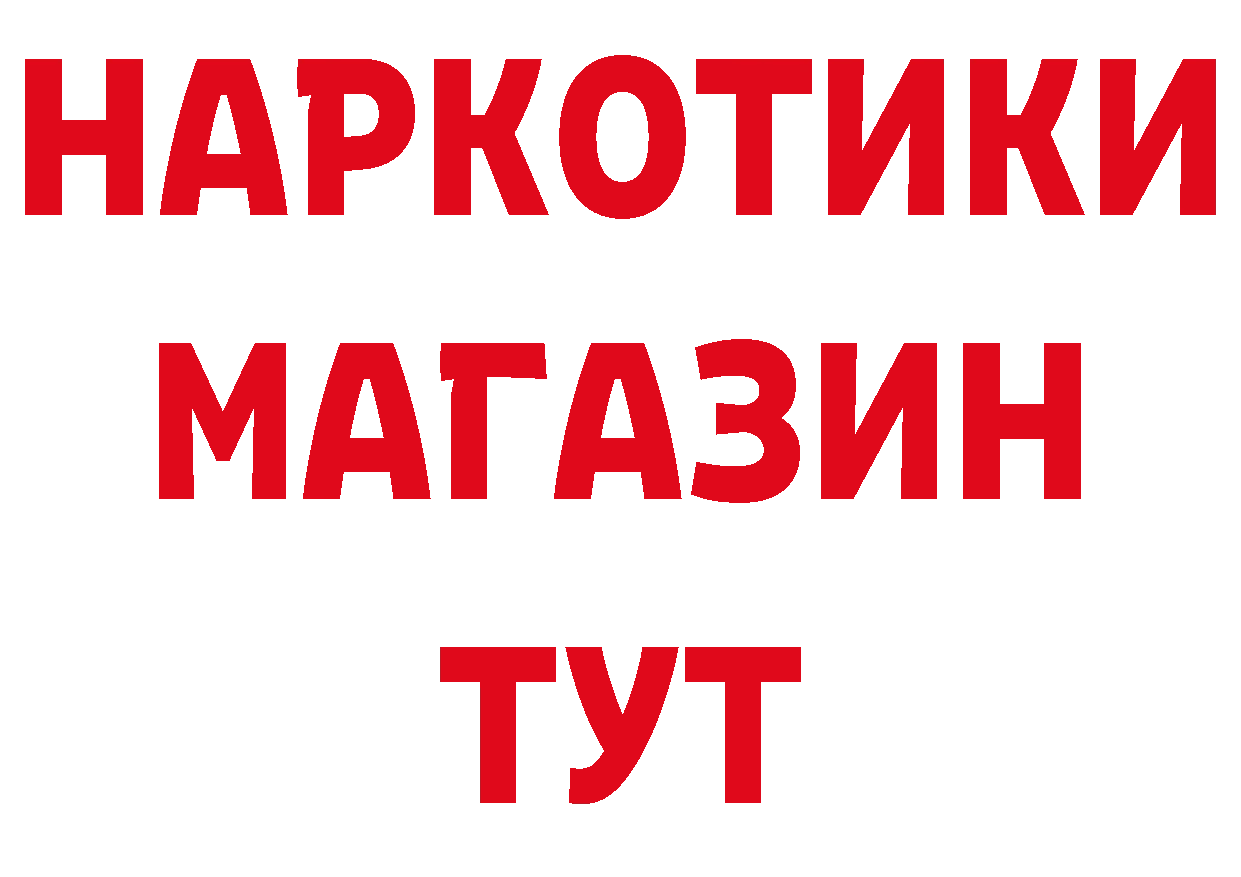 НАРКОТИКИ
МАГАЗИН
ТУТ